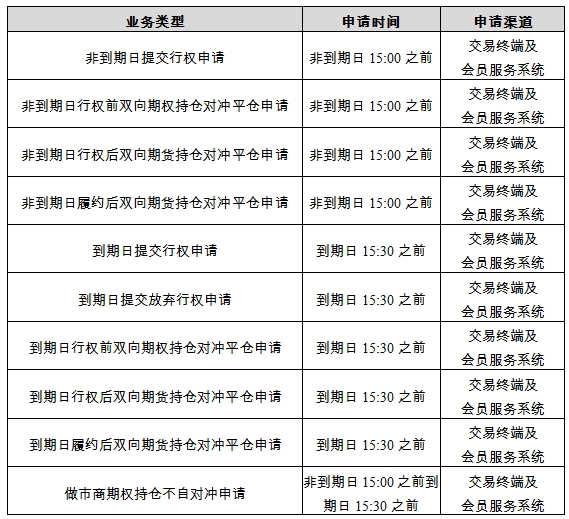 | 业务类型 | 申请时间 | 申请渠道 |
|---|---|---|
| 非到期日提交行权申请 | 非到期日 15:00 之前 | 交易终端及会员服务系统 |
| 非到期日行权前双向期权持仓对冲平仓申请 | 非到期日 15:00 之前 | 交易终端及会员服务系统 |
| 非到期日行权后双向期货持仓对冲平仓申请 | 非到期日 15:00 之前 | 交易终端及会员服务系统 |
| 非到期日履约后双向期货持仓对冲平仓申请 | 非到期日 15:00 之前 | 交易终端及会员服务系统 |
| 到期日提交行权申请 | 到期日 15:30 之前 | 交易终端及会员服务系统 |
| 到期日提交放弃行权申请 | 到期日 15:30 之前 | 交易终端及会员服务系统 |
| 到期日行权前双向期权持仓对冲平仓申请 | 到期日 15:30 之前 | 交易终端及会员服务系统 |
| 到期日行权后双向期货持仓对冲平仓申请 | 到期日 15:30 之前 | 交易终端及会员服务系统 |
| 到期日履约后双向期货持仓对冲平仓申请 | 到期日 15:30 之前 | 交易终端及会员服务系统 |
| 做市商期权持仓不自对冲申请 | 非到期日 15:00 之前到期日 15:30 之前 | 交易终端及会员服务系统 |